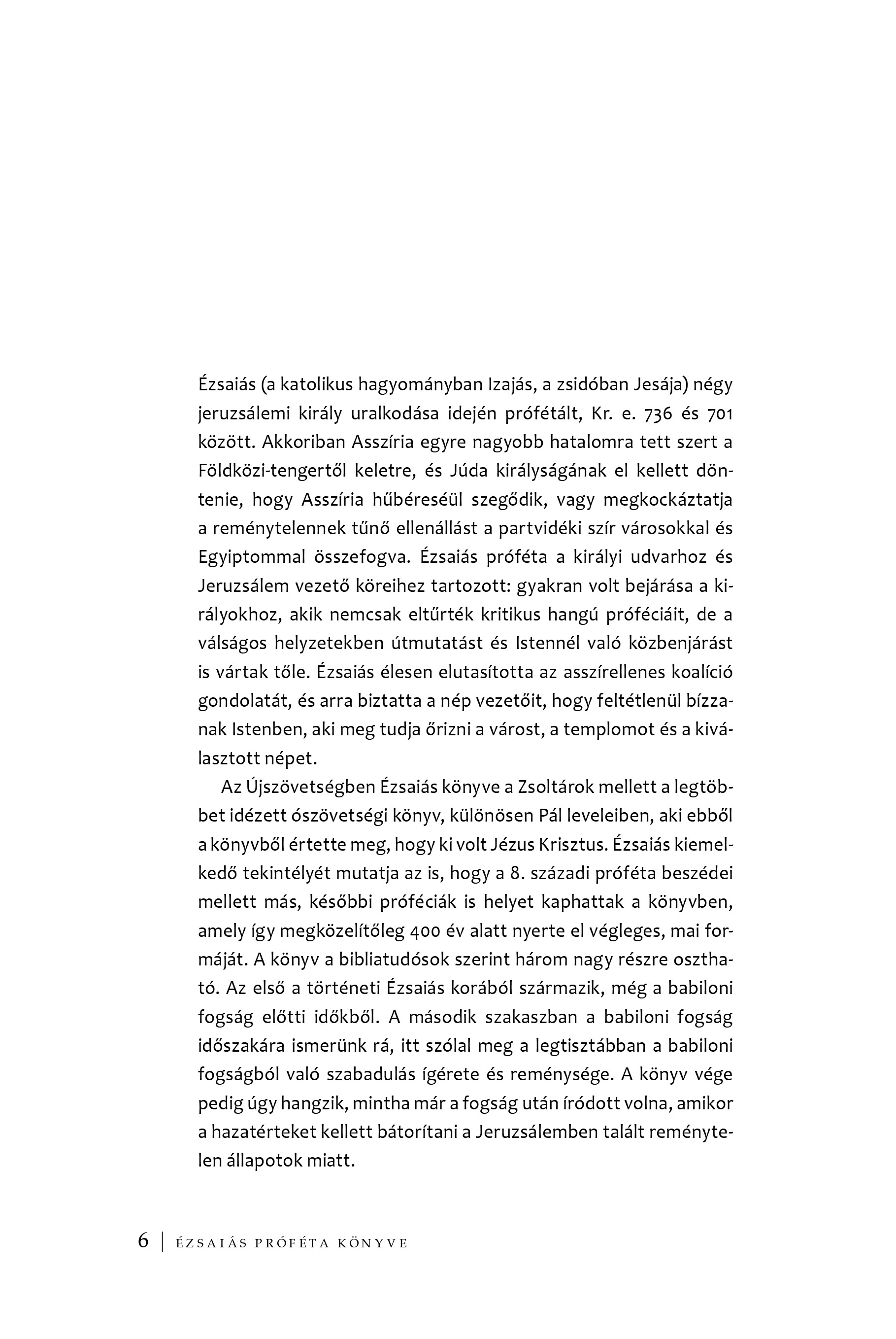 Ézsaiás (a katolikus hagyományban Izajás, a zsidóban Jesája) négy jeruzsálemi király uralkodása idején prófétált, Kr. e. 736 és 701 között. Akkoriban Asszíria egyre nagyobb hatalomra tett szert a Földközi-tengertől keletre, és Júda királyságának el kellett döntenie, hogy Asszíria hűbéreséül szegődik, vagy megkockáztatja a reménytelennek tűnő ellenállást a partvidéki szír városokkal és Egyiptommal összefogva. Ézsaiás próféta a királyi udvarhoz és Jeruzsálem vezető köreihez tartozott: gyakran volt bejárása a királyokhoz, akik nemcsak eltűrték kritikus hangú próféciáit, de a válságos helyzetekben útmutatást és Istennél való közbenjárást is vártak tőle. Ézsaiás élesen elutasította az asszírellenes koalíció gondolatát, és arra biztatta a nép vezetőit, hogy feltétlenül bízzanak Istenben, aki meg tudja őrizni a várost, a templomot és a kiválasztott népet.

Az Újszövetségben Ézsaiás könyve a Zsoltárok mellett a legtöbbet idézett ószövetségi könyv, különösen Pál leveleiben, aki ebből a könyvből értette meg, hogy ki volt Jézus Krisztus. Ézsaiás kiemelkedő tekintélyét mutatja az is, hogy a 8. századi próféta beszédei mellett más, későbbi próféciák is helyet kaphattak a könyvben, amely így megközelítőleg 400 év alatt nyerte el végleges, mai formáját. A könyv a bibliatudósok szerint három nagy részre osztható. Az első a történeti Ézsaiás korából származik, még a babiloni fogság előtti időkből. A második szakaszban a babiloni fogság időszakára ismerünk rá, itt szólal meg a legtisztábban a babiloni fogságból való szabadulás ígérete és reménysége. A könyv vége pedig úgy hangzik, mintha már a fogság után íródott volna, amikor a hazatérteket kellett bátorítani a Jeruzsálemben talált reménytelen állapotok miatt.

6 | ÉZSAIÁS PRÓFÉTA KÖNYVE